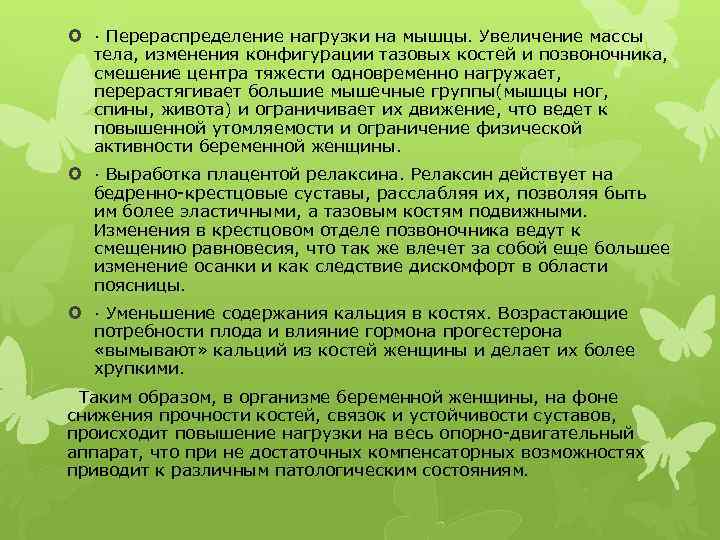 · Перераспределение нагрузки на мышцы. Увеличение массы тела, изменения конфигурации тазовых костей и позвоночника, смешение центра тяжести одновременно нагружает, перерастягивает большие мышечные группы(мышцы ног, спины, живота) и ограничивает их движение, что ведет к повышенной утомляемости и ограничение физической активности беременной женщины.

· Выработка плацентой релаксина. Релаксин действует на бедренно-крестцовые суставы, расслабляя их, позволяя быть им более эластичными, а тазовым костям подвижными. Изменения в крестцовом отделе позвоночника ведут к смещению равновесия, что так же влечет за собой еще большее изменение осанки и как следствие дискомфорт в области поясницы.

· Уменьшение содержания кальция в костях. Возрастающие потребности плода и влияние гормона прогестерона «вымывают» кальций из костей женщины и делает их более хрупкими.

Таким образом, в организме беременной женщины, на фоне снижения прочности костей, связок и устойчивости суставов, происходит повышение нагрузки на весь опорно-двигательный аппарат, что при не достаточных компенсаторных возможностях приводит к различным патологическим состояниям.